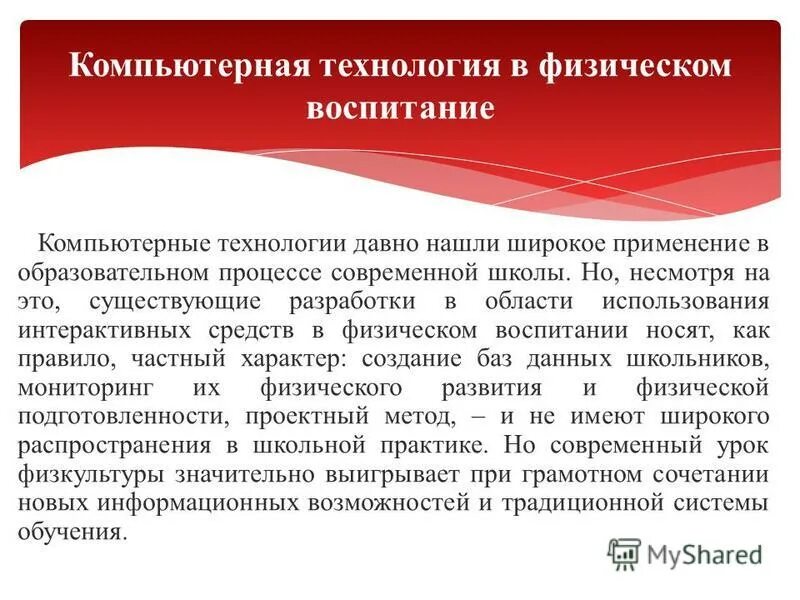 Компьютерная технология в физическом воспитание

Компьютерные технологии давно нашли широкое применение в образовательном процессе современной школы. Но, несмотря на это, существующие разработки в области использования интерактивных средств в физическом воспитании носят, как правило, частный характер: создание баз данных школьников, мониторинг их физического развития и физической подготовленности, проектный метод, – и не имеют широкого распространения в школьной практике. Но современный урок физкультуры значительно выигрывает при грамотном сочетании новых информационных возможностей и традиционной системы обучения.

MyShared